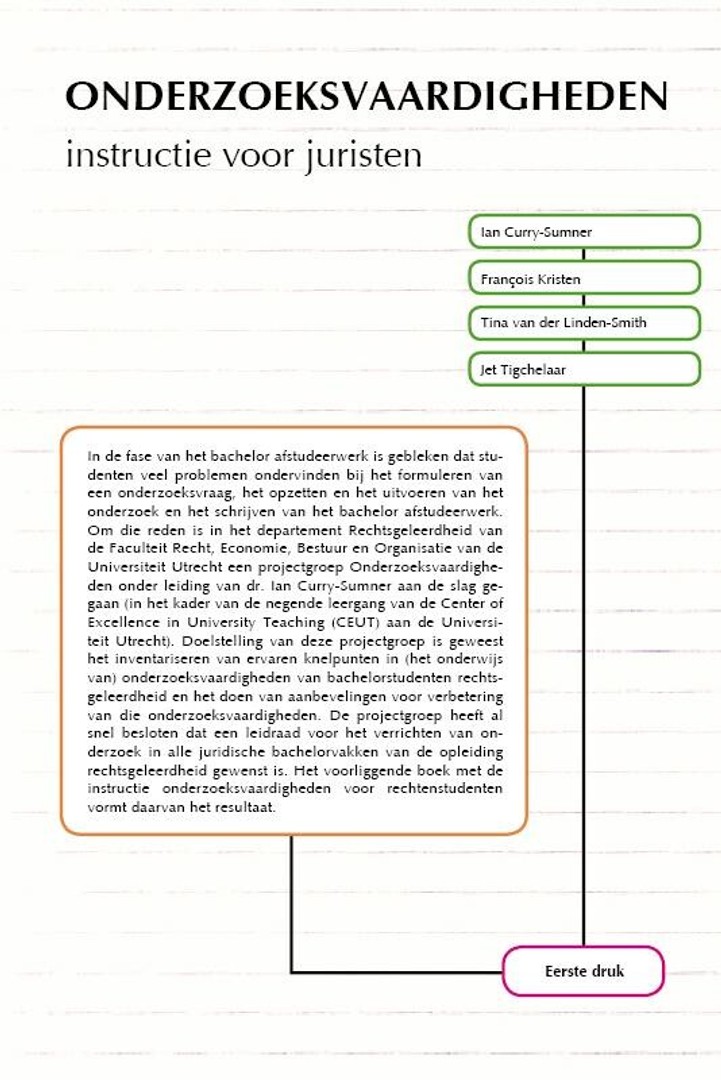 ONDERZOEKSVAARDIGHEDEN
instructie voor juristen

Ian Curry-Sumner

François Kristen

Tina van der Linden-Smith

Jet Tigchelaar

In de fase van het bachelor afstudeerwerk is gebleken dat studenten veel problemen ondervinden bij het formuleren van een onderzoeksvraag, het opzetten en het uitvoeren van het onderzoek en het schrijven van het bachelor afstudeerwerk. Om die reden is in het departement Rechtsgeleerdheid van de Faculteit Recht, Economie, Bestuur en Organisatie van de Universiteit Utrecht een projectgroep Onderzoeksvaardigheden onder leiding van dr. Ian Curry-Sumner aan de slag gegaan (in het kader van de negende leergang van de Center of Excellence in University Teaching (CEUT) aan de Universiteit Utrecht). Doelstelling van deze projectgroep is geweest het inventariseren van ervaren knelpunten in (het onderwijs van) onderzoeksvaardigheden van bachelorstudenten rechtsgeleerdheid en het doen van aanbevelingen voor verbetering van die onderzoeksvaardigheden. De projectgroep heeft al snel besloten dat een leidraad voor het verrichten van onderzoek in alle juridische bachelorvakken van de opleiding rechtsgeleerdheid gewenst is. Het voorliggende boek met de instructie onderzoeksvaardigheden voor rechtenstudenten vormt daarvan het resultaat.

Eerste druk